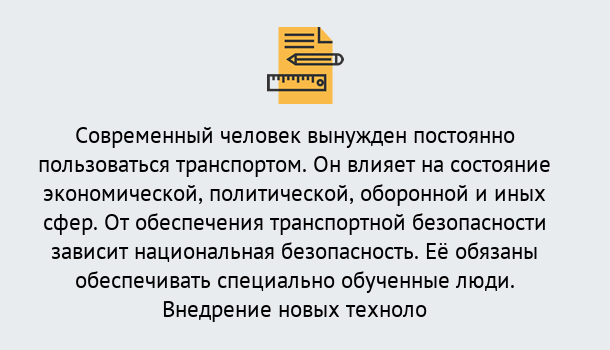 Современный человек вынужден постоянно пользоваться транспортом. Он влияет на состояние экономической, политической, оборонной и иных сфер. От обеспечения транспортной безопасности зависит национальная безопасность. Её обязаны обеспечивать специально обученные люди. Внедрение новых техноло